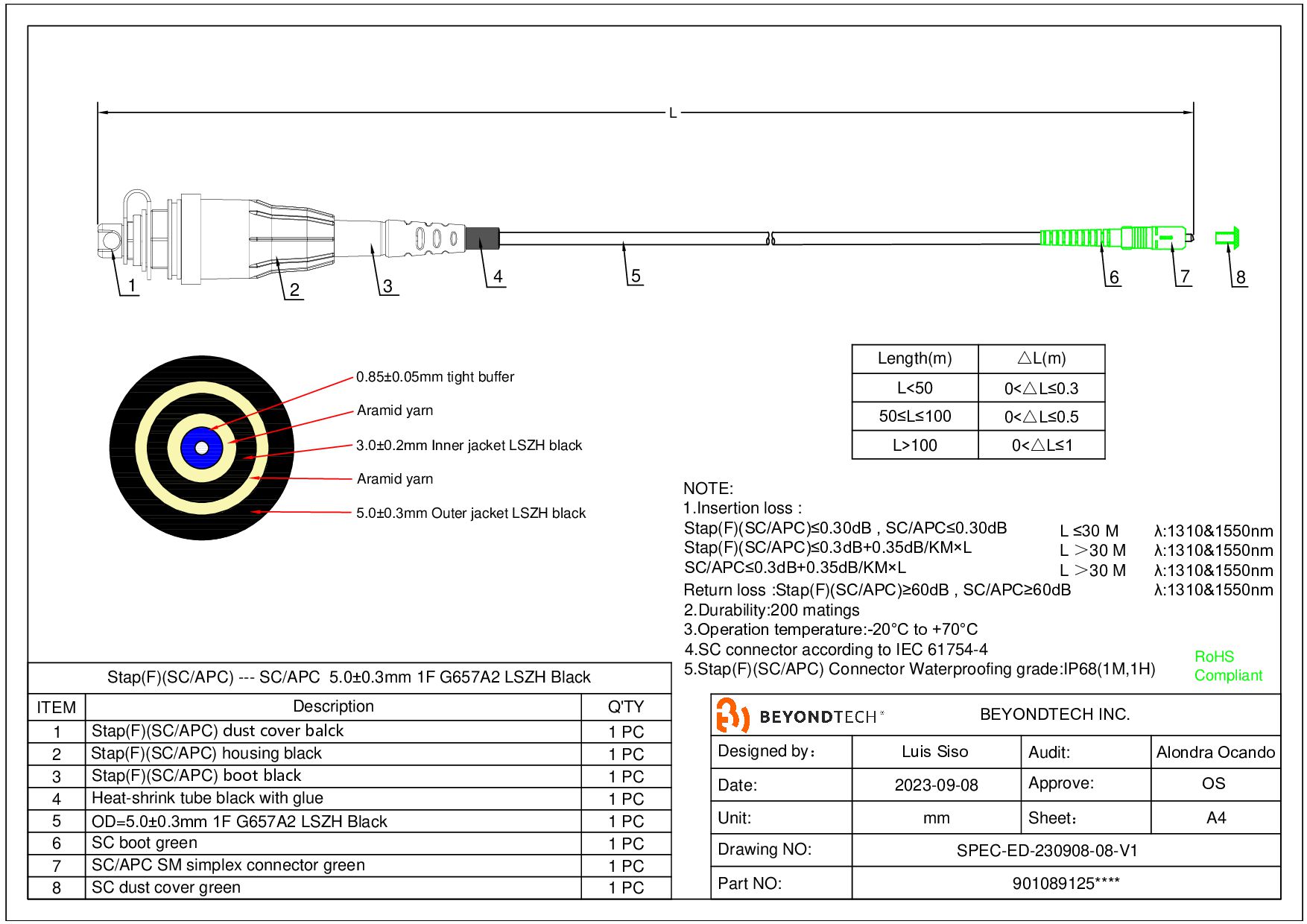 L

1 2 3 4 5 6 7 8

0.85±0.05mm tight buffer
Aramid yarn
3.0±0.2mm Inner jacket LSZH black
Aramid yarn
5.0±0.3mm Outer jacket LSZH black

| Length(m) | △L(m) |
|---|---|
| L<50 | 0<△L≤0.3 |
| 50≤L≤100 | 0<△L≤0.5 |
| L>100 | 0<△L≤1 |

NOTE:
1.Insertion loss :
Stap(F)(SC/APC)≤0.30dB , SC/APC≤0.30dB L ≤30 M λ:1310&1550nm
Stap(F)(SC/APC)≤0.3dB+0.35dB/KM×L L >30 M λ:1310&1550nm
SC/APC≤0.3dB+0.35dB/KM×L L >30 M λ:1310&1550nm
Return loss :Stap(F)(SC/APC)≥60dB , SC/APC≥60dB λ:1310&1550nm
2.Durability:200 matings
3.Operation temperature:-20°C to +70°C
4.SC connector according to IEC 61754-4
5.Stap(F)(SC/APC) Connector Waterproofing grade:IP68(1M,1H)

RoHS Compliant

Stap(F)(SC/APC) --- SC/APC 5.0±0.3mm 1F G657A2 LSZH Black

| ITEM | Description | Q'TY |
|---|---|---|
| 1 | Stap(F)(SC/APC) dust cover balck | 1 PC |
| 2 | Stap(F)(SC/APC) housing black | 1 PC |
| 3 | Stap(F)(SC/APC) boot black | 1 PC |
| 4 | Heat-shrink tube black with glue | 1 PC |
| 5 | OD=5.0±0.3mm 1F G657A2 LSZH Black | 1 PC |
| 6 | SC boot green | 1 PC |
| 7 | SC/APC SM simplex connector green | 1 PC |
| 8 | SC dust cover green | 1 PC |

BEYONDTECH BEYONDTECH INC.

| Designed by： | Luis Siso | Audit: | Alondra Ocando |
|---|---|---|---|
| Date: | 2023-09-08 | Approve: | OS |
| Unit: | mm | Sheet： | A4 |
| Drawing NO: | SPEC-ED-230908-08-V1 | | |
| Part NO: | 901089125**** | | |